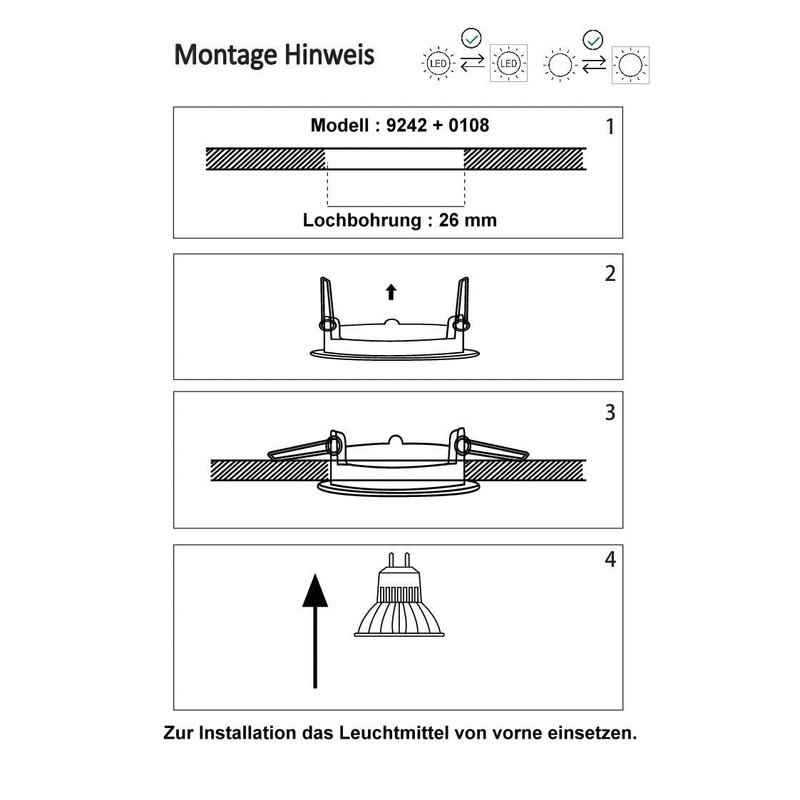 Montage Hinweis

LED LED

Modell : 9242 + 0108

1

Lochbohrung : 26 mm

2

3

4

Zur Installation das Leuchtmittel von vorne einsetzen.